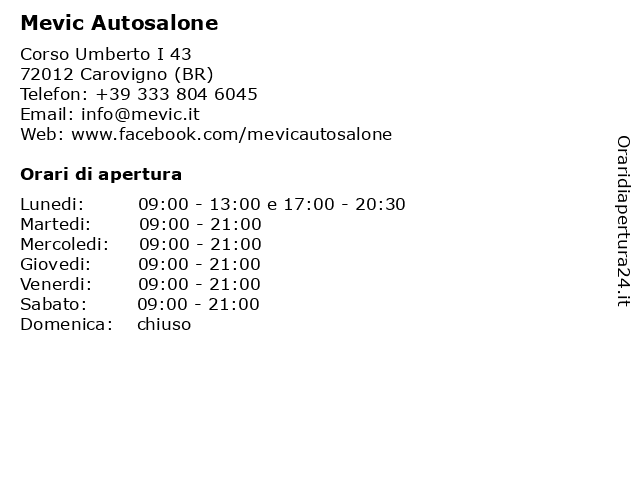 Mevic Autosalone

Corso Umberto I 43
72012 Carovigno (BR)
Telefon: +39 333 804 6045
Email: info@mevic.it
Web: www.facebook.com/mevicautosalone

Orari di apertura

| | |
|---|---|
| Lunedi: | 09:00 - 13:00 e 17:00 - 20:30 |
| Martedi: | 09:00 - 21:00 |
| Mercoledi: | 09:00 - 21:00 |
| Giovedi: | 09:00 - 21:00 |
| Venerdi: | 09:00 - 21:00 |
| Sabato: | 09:00 - 21:00 |
| Domenica: | chiuso |

Oraridiapertura24.it